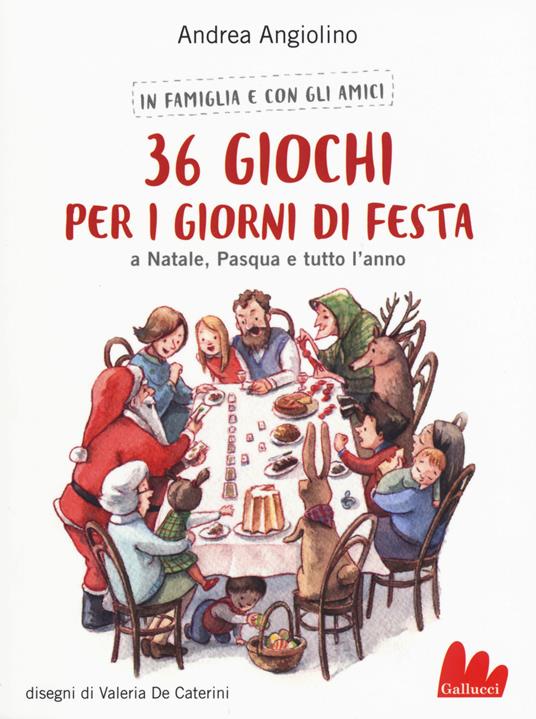 Andrea Angiolino

IN FAMIGLIA E CON GLI AMICI

36 GIOCHI PER I GIORNI DI FESTA

a Natale, Pasqua e tutto l'anno

disegni di Valeria De Caterini

Gallucci